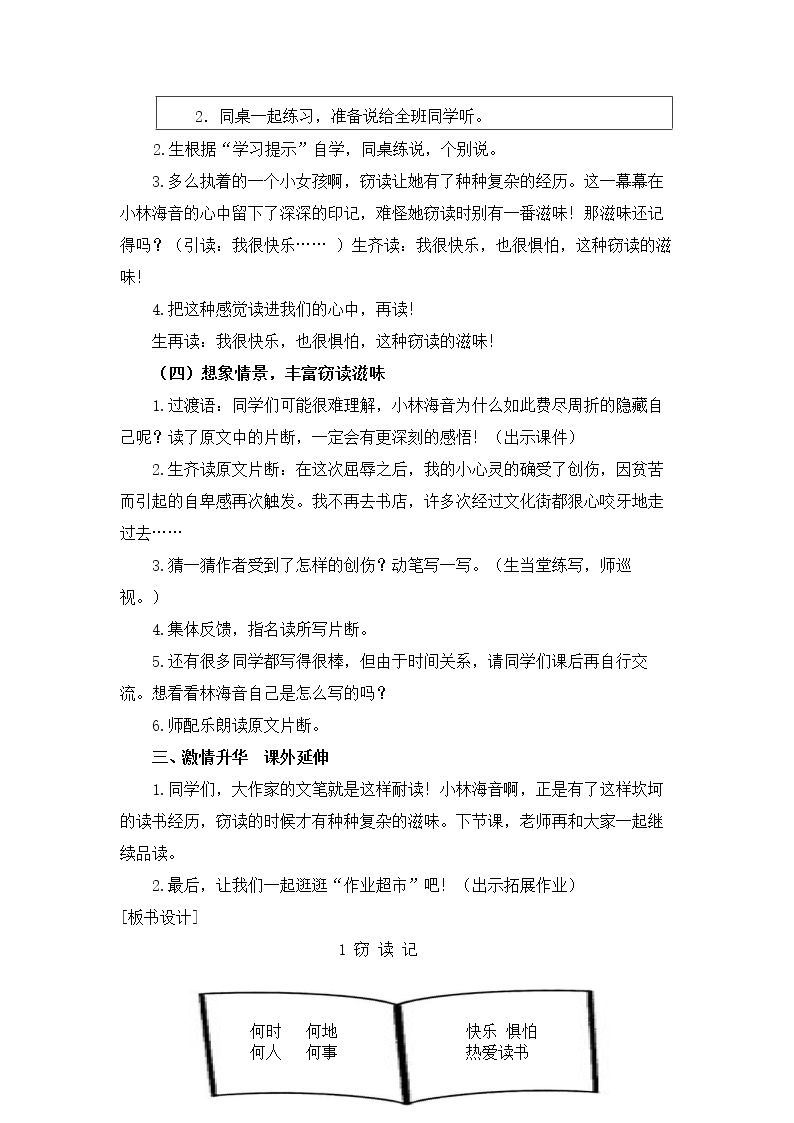 2．同桌一起练习，准备说给全班同学听。

2.生根据“学习提示”自学，同桌练说，个别说。

3.多么执着的一个小女孩啊，窃读让她有了种种复杂的经历。这一幕幕在小林海音的心中留下了深深的印记，难怪她窃读时别有一番滋味！那滋味还记得吗？（引读：我很快乐……）生齐读：我很快乐，也很惧怕，这种窃读的滋味！

4.把这种感觉读进我们的心中，再读！

生再读：我很快乐，也很惧怕，这种窃读的滋味！

（四）想象情景，丰富窃读滋味

1.过渡语：同学们可能很难理解，小林海音为什么如此费尽周折的隐藏自己呢？读了原文中的片断，一定会有更深刻的感悟！（出示课件）

2.生齐读原文片断：在这次屈辱之后，我的小心灵的确受了创伤，因贫苦而引起的自卑感再次触发。我不再去书店，许多次经过文化街都狠心咬牙地走过去……

3.猜一猜作者受到了怎样的创伤？动笔写一写。（生当堂练写，师巡视。）

4.集体反馈，指名读所写片断。

5.还有很多同学都写得很棒，但由于时间关系，请同学们课后再自行交流。想看看林海音自己是怎么写的吗？

6.师配乐朗读原文片断。

三、激情升华 课外延伸

1.同学们，大作家的文笔就是这样耐读！小林海音啊，正是有了这样坎坷的读书经历，窃读的时候才有种种复杂的滋味。下节课，老师再和大家一起继续品读。

2.最后，让我们一起逛逛“作业超市”吧！（出示拓展作业）

[板书设计]

1 窃 读 记

何时 何地
何人 何事

快乐 惧怕
热爱读书